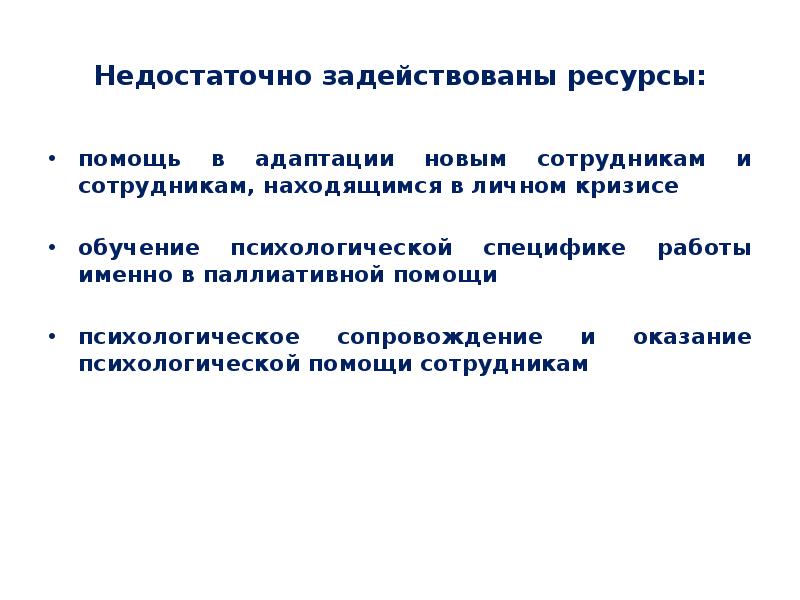 Недостаточно задействованы ресурсы:

• помощь в адаптации новым сотрудникам и сотрудникам, находящимся в личном кризисе

• обучение психологической специфике работы именно в паллиативной помощи

• психологическое сопровождение и оказание психологической помощи сотрудникам